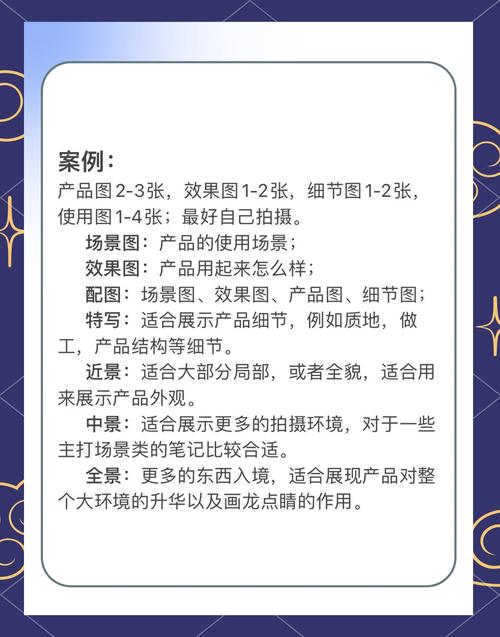 案例：
产品图2-3张，效果图1-2张，细节图1-2张，使用图1-4张；最好自己拍摄。

场景图：产品的使用场景；

效果图：产品用起来怎么样；

配图：场景图、效果图、产品图、细节图；

特写：适合展示产品细节，例如质地，做工，产品结构等细节。

近景：适合大部分局部，或者全貌，适合用来展示产品外观。

中景：适合展示更多的拍摄环境，对于一些主打场景类的笔记比较合适。

全景：更多的东西入境，适合展现产品对整个大环境的升华以及画龙点睛的作用。